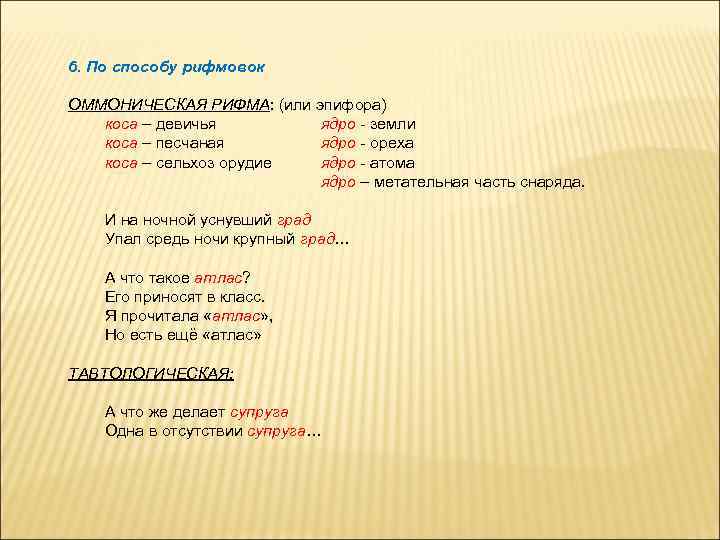 6. По способу рифмовок

ОММОНИЧЕСКАЯ РИФМА: (или эпифора)

коса – девичья
коса – песчаная
коса – сельхоз орудие

ядро - земли
ядро - ореха
ядро - атома
ядро – метательная часть снаряда.

И на ночной уснувший град
Упал средь ночи крупный град…

А что такое атлас?
Его приносят в класс.
Я прочитала «атлас»,
Но есть ещё «атлас»

ТАВТОЛОГИЧЕСКАЯ:

А что же делает супруга
Одна в отсутствии супруга…